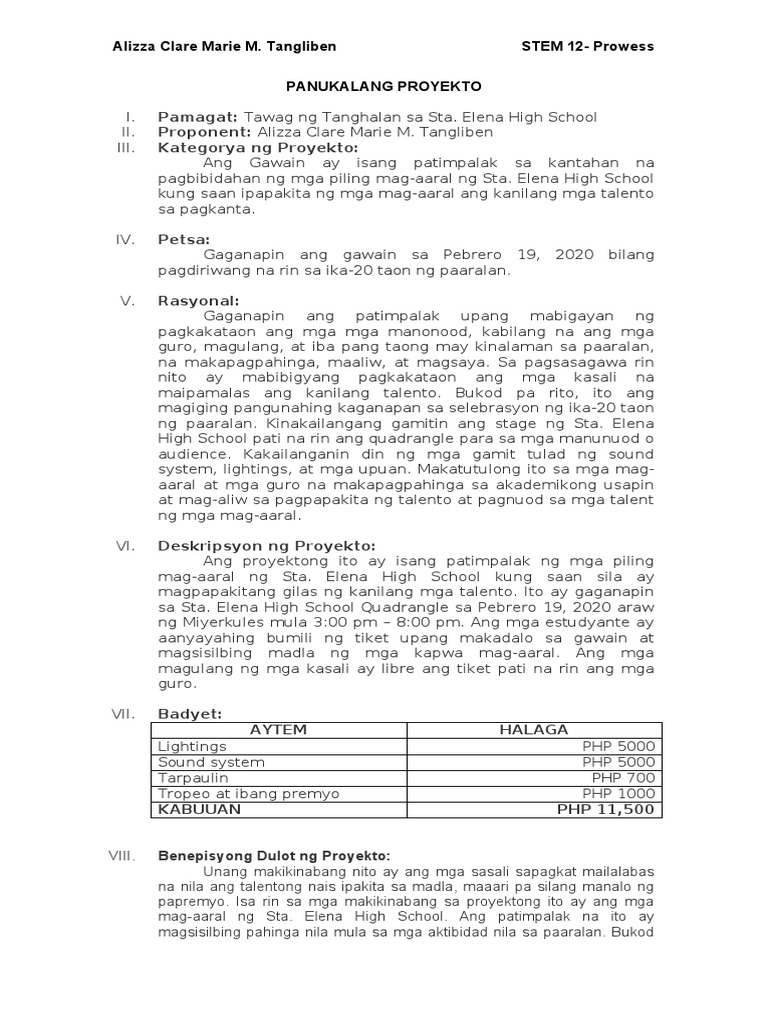 Alizza Clare Marie M. Tangliben STEM 12- Prowess

PANUKALANG PROYEKTO

I. Pamagat: Tawag ng Tanghalan sa Sta. Elena High School

II. Proponent: Alizza Clare Marie M. Tangliben

III. Kategorya ng Proyekto:
Ang Gawain ay isang patimpalak sa kantahan na pagbibidahan ng mga piling mag-aaral ng Sta. Elena High School kung saan ipapakita ng mga mag-aaral ang kanilang mga talento sa pagkanta.

IV. Petsa:
Gaganapin ang gawain sa Pebrero 19, 2020 bilang pagdiriwang na rin sa ika-20 taon ng paaralan.

V. Rasyonal:
Gaganapin ang patimpalak upang mabigayan ng pagkakataon ang mga mga manonood, kabilang na ang mga guro, magulang, at iba pang taong may kinalaman sa paaralan, na makapagpahinga, maaliw, at magsaya. Sa pagsasagawa rin nito ay mabibigyang pagkakataon ang mga kasali na maipamalas ang kanilang talento. Bukod pa rito, ito ang magiging pangunahing kaganapan sa selebrasyon ng ika-20 taon ng paaralan. Kinakailangang gamitin ang stage ng Sta. Elena High School pati na rin ang quadrangle para sa mga manunuod o audience. Kakailanganin din ng mga gamit tulad ng sound system, lightings, at mga upuan. Makatutulong ito sa mga mag-aaral at mga guro na makapagpahinga sa akademikong usapin at mag-aliw sa pagpapakita ng talento at pagnuod sa mga talent ng mga mag-aaral.

VI. Deskripsyon ng Proyekto:
Ang proyektong ito ay isang patimpalak ng mga piling mag-aaral ng Sta. Elena High School kung saan sila ay magpapakitang gilas ng kanilang mga talento. Ito ay gaganapin sa Sta. Elena High School Quadrangle sa Pebrero 19, 2020 araw ng Miyerkules mula 3:00 pm – 8:00 pm. Ang mga estudyante ay aanyayahing bumili ng tiket upang makadalo sa gawain at magsisilbing madla ng mga kapwa mag-aaral. Ang mga magulang ng mga kasali ay libre ang tiket pati na rin ang mga guro.

VII. Badyet:

| AYTEM | HALAGA |
|---|---|
| Lightings | PHP 5000 |
| Sound system | PHP 5000 |
| Tarpaulin | PHP 700 |
| Tropeo at ibang premyo | PHP 1000 |
| KABUUAN | PHP 11,500 |

VIII. Benepisyong Dulot ng Proyekto:
Unang makikinabang nito ay ang mga sasali sapagkat mailalabas na nila ang talentong nais ipakita sa madla, maaari pa silang manalo ng papremyo. Isa rin sa mga makikinabang sa proyektong ito ay ang mga mag-aaral ng Sta. Elena High School. Ang patimpalak na ito ay magsisilbing pahinga nila mula sa mga aktibidad nila sa paaralan. Bukod